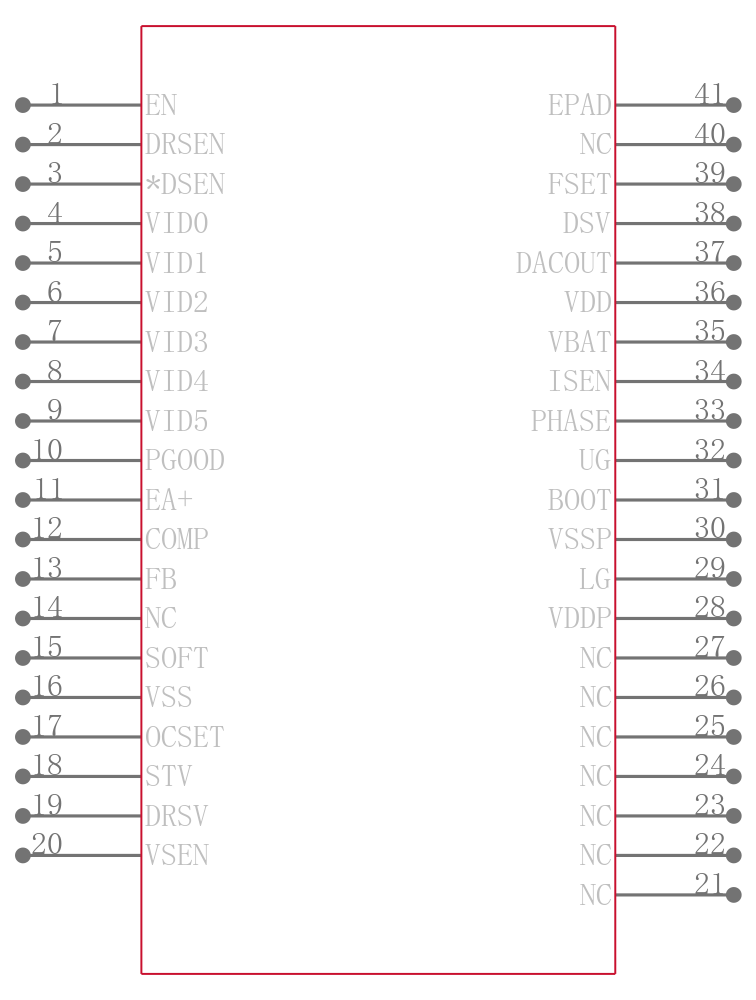 1 EN
2 DRSEN
3 *DSEN
4 VID0
5 VID1
6 VID2
7 VID3
8 VID4
9 VID5
10 PGOOD
11 EA+
12 COMP
13 FB
14 NC
15 SOFT
16 VSS
17 OCSET
18 STV
19 DRSV
20 VSEN

EPAD 41
NC 40
FSET 39
DSV 38
DACOUT 37
VDD 36
VBAT 35
ISEN 34
PHASE 33
UG 32
BOOT 31
VSSP 30
LG 29
VDDP 28
NC 27
NC 26
NC 25
NC 24
NC 23
NC 22
NC 21